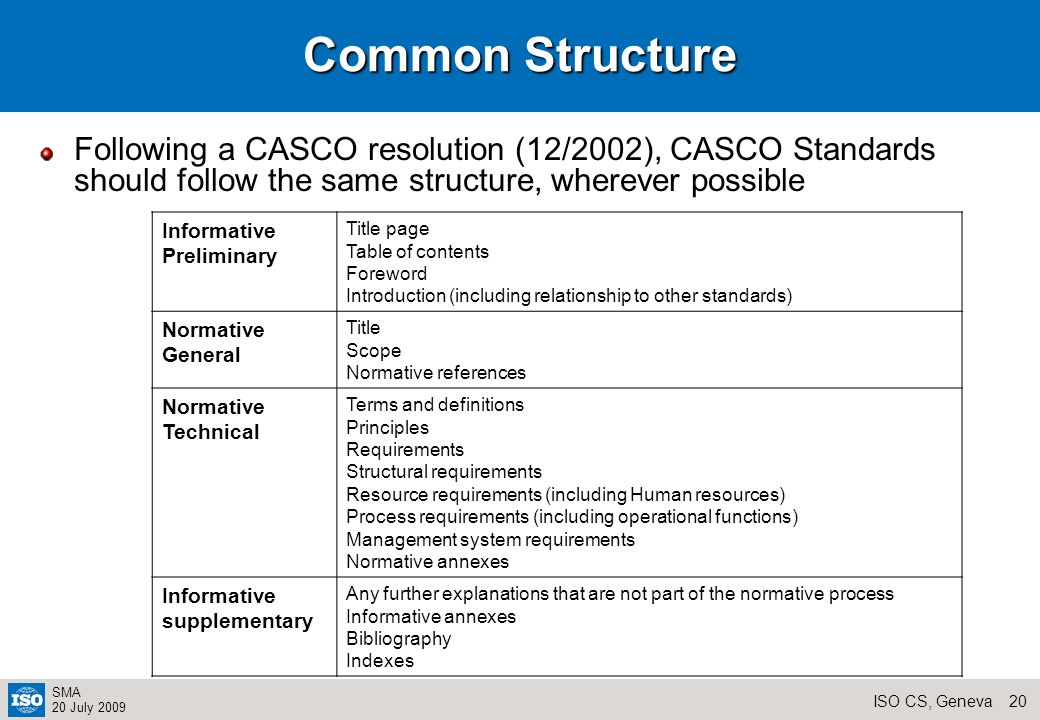 Common Structure

Following a CASCO resolution (12/2002), CASCO Standards should follow the same structure, wherever possible

| | |
|---|---|
| Informative Preliminary | Title page<br>Table of contents<br>Foreword<br>Introduction (including relationship to other standards) |
| Normative General | Title<br>Scope<br>Normative references |
| Normative Technical | Terms and definitions<br>Principles<br>Requirements<br>Structural requirements<br>Resource requirements (including Human resources)<br>Process requirements (including operational functions)<br>Management system requirements<br>Normative annexes |
| Informative supplementary | Any further explanations that are not part of the normative process<br>Informative annexes<br>Bibliography<br>Indexes |

ISO
SMA
20 July 2009
ISO CS, Geneva 20